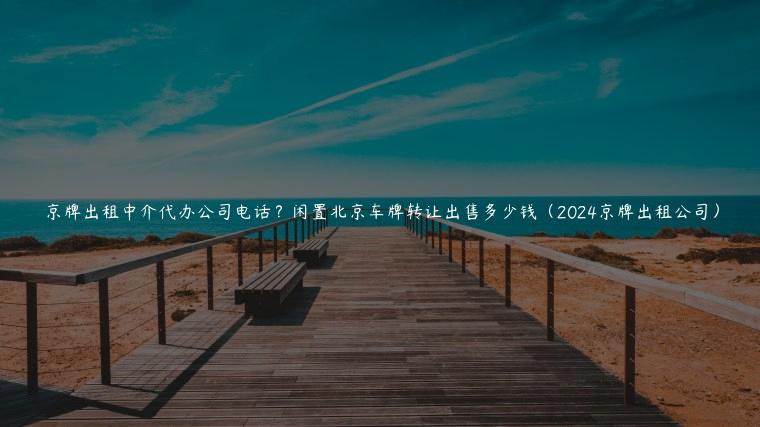 京牌出租中介代办公司电话？闲置北京车牌转让出售多少钱（2024京牌出租公司）